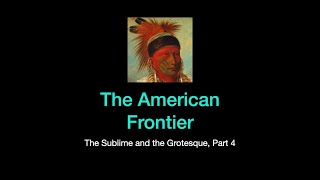 The American Frontier

The Sublime and the Grotesque, Part 4